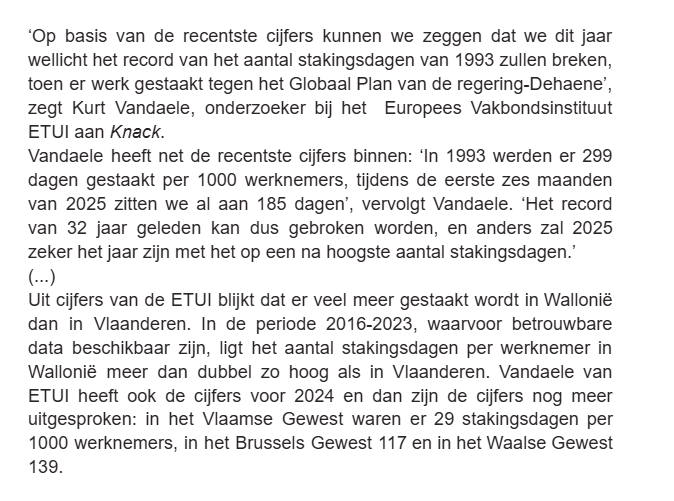 ‘Op basis van de recentste cijfers kunnen we zeggen dat we dit jaar wellicht het record van het aantal stakingsdagen van 1993 zullen breken, toen er werk gestaakt tegen het Globaal Plan van de regering-Dehaene’, zegt Kurt Vandaele, onderzoeker bij het Europees Vakbondsinstituut ETUI aan Knack.
Vandaele heeft net de recentste cijfers binnen: ‘In 1993 werden er 299 dagen gestaakt per 1000 werknemers, tijdens de eerste zes maanden van 2025 zitten we al aan 185 dagen’, vervolgt Vandaele. ‘Het record van 32 jaar geleden kan dus gebroken worden, en anders zal 2025 zeker het jaar zijn met het op een na hoogste aantal stakingsdagen.’
(...)
Uit cijfers van de ETUI blijkt dat er veel meer gestaakt wordt in Wallonië dan in Vlaanderen. In de periode 2016-2023, waarvoor betrouwbare data beschikbaar zijn, ligt het aantal stakingsdagen per werknemer in Wallonië meer dan dubbel zo hoog als in Vlaanderen. Vandaele van ETUI heeft ook de cijfers voor 2024 en dan zijn de cijfers nog meer uitgesproken: in het Vlaamse Gewest waren er 29 stakingsdagen per 1000 werknemers, in het Brussels Gewest 117 en in het Waalse Gewest 139.